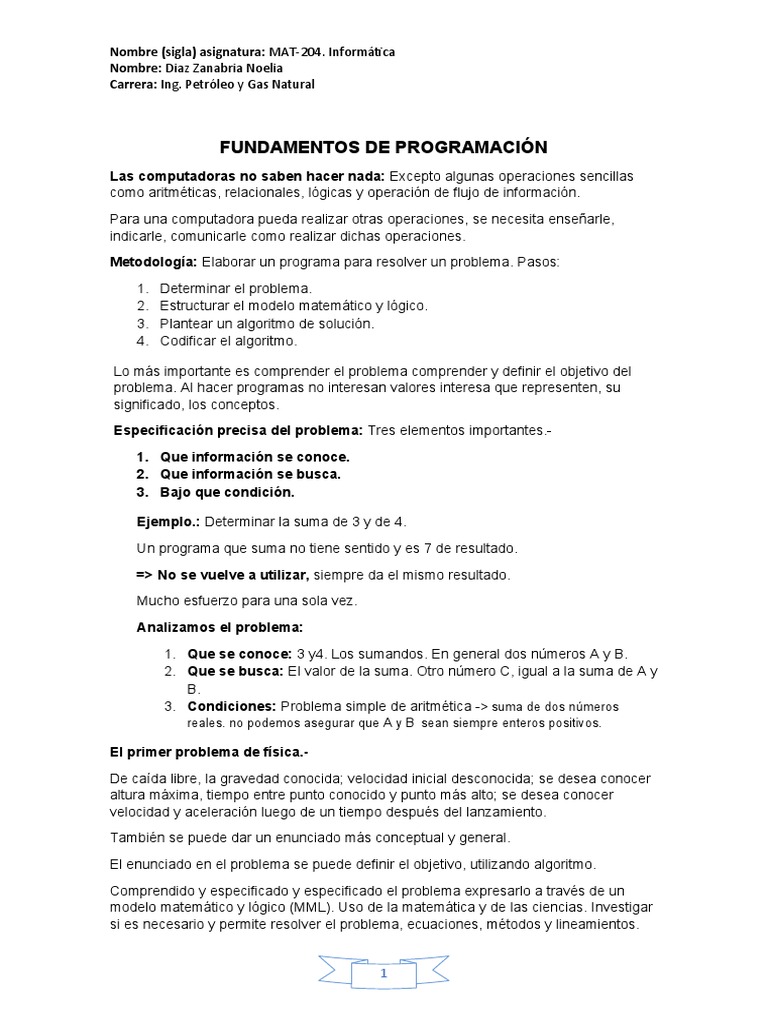 Nombre (sigla) asignatura: MAT-204. Informática
Nombre: Diaz Zanabria Noelia
Carrera: Ing. Petróleo y Gas Natural

FUNDAMENTOS DE PROGRAMACIÓN

Las computadoras no saben hacer nada: Excepto algunas operaciones sencillas como aritméticas, relacionales, lógicas y operación de flujo de información.

Para una computadora pueda realizar otras operaciones, se necesita enseñarle, indicarle, comunicarle como realizar dichas operaciones.

Metodología: Elaborar un programa para resolver un problema. Pasos:

1. Determinar el problema.
2. Estructurar el modelo matemático y lógico.
3. Plantear un algoritmo de solución.
4. Codificar el algoritmo.

Lo más importante es comprender el problema comprender y definir el objetivo del problema. Al hacer programas no interesan valores interesa que representen, su significado, los conceptos.

Especificación precisa del problema: Tres elementos importantes.-

1. Que información se conoce.
2. Que información se busca.
3. Bajo que condición.

Ejemplo.: Determinar la suma de 3 y de 4.

Un programa que suma no tiene sentido y es 7 de resultado.

=> No se vuelve a utilizar, siempre da el mismo resultado.

Mucho esfuerzo para una sola vez.

Analizamos el problema:

1. Que se conoce: 3 y4. Los sumandos. En general dos números A y B.
2. Que se busca: El valor de la suma. Otro número C, igual a la suma de A y B.
3. Condiciones: Problema simple de aritmética -> suma de dos números reales. no podemos asegurar que A y B sean siempre enteros positivos.

El primer problema de física.-

De caída libre, la gravedad conocida; velocidad inicial desconocida; se desea conocer altura máxima, tiempo entre punto conocido y punto más alto; se desea conocer velocidad y aceleración luego de un tiempo después del lanzamiento.

También se puede dar un enunciado más conceptual y general.

El enunciado en el problema se puede definir el objetivo, utilizando algoritmo.

Comprendido y especificado y especificado el problema expresarlo a través de un modelo matemático y lógico (MML). Uso de la matemática y de las ciencias. Investigar si es necesario y permite resolver el problema, ecuaciones, métodos y lineamientos.

1